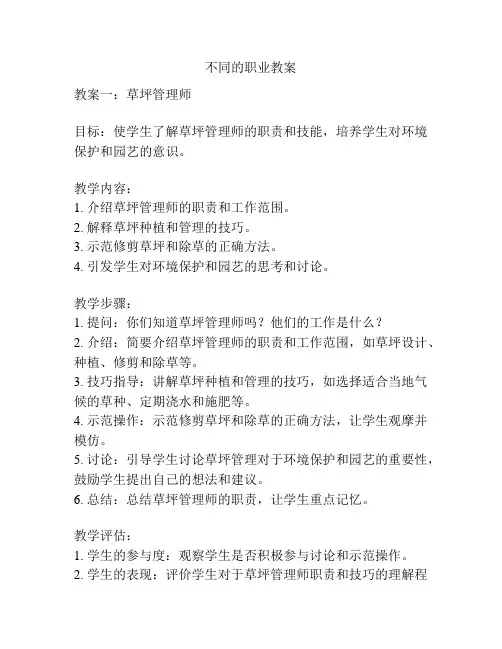 不同的职业教案

教案一：草坪管理师

目标：使学生了解草坪管理师的职责和技能，培养学生对环境保护和园艺的意识。

教学内容：
1. 介绍草坪管理师的职责和工作范围。
2. 解释草坪种植和管理的技巧。
3. 示范修剪草坪和除草的正确方法。
4. 引发学生对环境保护和园艺的思考和讨论。

教学步骤：
1. 提问：你们知道草坪管理师吗？他们的工作是什么？
2. 介绍：简要介绍草坪管理师的职责和工作范围，如草坪设计、种植、修剪和除草等。
3. 技巧指导：讲解草坪种植和管理的技巧，如选择适合当地气候的草种、定期浇水和施肥等。
4. 示范操作：示范修剪草坪和除草的正确方法，让学生观摩并模仿。
5. 讨论：引导学生讨论草坪管理对于环境保护和园艺的重要性，鼓励学生提出自己的想法和建议。
6. 总结：总结草坪管理师的职责，让学生重点记忆。

教学评估：
1. 学生的参与度：观察学生是否积极参与讨论和示范操作。
2. 学生的表现：评价学生对于草坪管理师职责和技巧的理解程